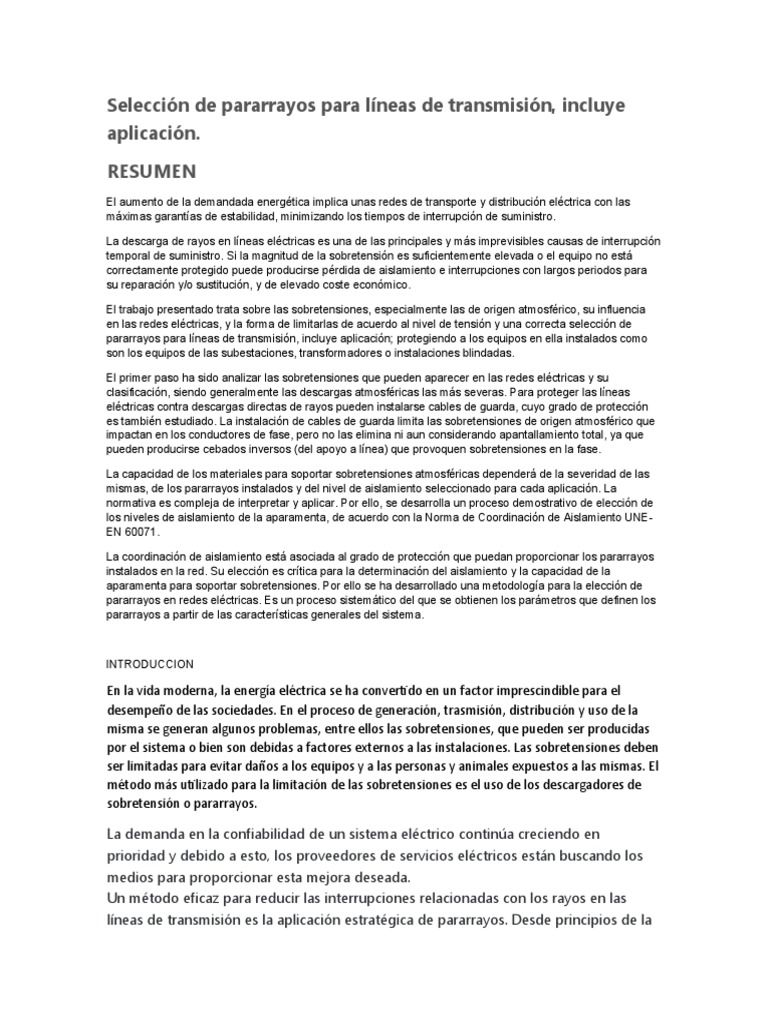 Selección de pararrayos para líneas de transmisión, incluye aplicación.

RESUMEN

El aumento de la demandada energética implica unas redes de transporte y distribución eléctrica con las máximas garantías de estabilidad, minimizando los tiempos de interrupción de suministro.

La descarga de rayos en líneas eléctricas es una de las principales y más imprevisibles causas de interrupción temporal de suministro. Si la magnitud de la sobretensión es suficientemente elevada o el equipo no está correctamente protegido puede producirse pérdida de aislamiento e interrupciones con largos periodos para su reparación y/o sustitución, y de elevado coste económico.

El trabajo presentado trata sobre las sobretensiones, especialmente las de origen atmosférico, su influencia en las redes eléctricas, y la forma de limitarlas de acuerdo al nivel de tensión y una correcta selección de pararrayos para líneas de transmisión, incluye aplicación; protegiendo a los equipos en ella instalados como son los equipos de las subestaciones, transformadores o instalaciones blindadas.

El primer paso ha sido analizar las sobretensiones que pueden aparecer en las redes eléctricas y su clasificación, siendo generalmente las descargas atmosféricas las más severas. Para proteger las líneas eléctricas contra descargas directas de rayos pueden instalarse cables de guarda, cuyo grado de protección es también estudiado. La instalación de cables de guarda limita las sobretensiones de origen atmosférico que impactan en los conductores de fase, pero no las elimina ni aun considerando apantallamiento total, ya que pueden producirse cebados inversos (del apoyo a línea) que provoquen sobretensiones en la fase.

La capacidad de los materiales para soportar sobretensiones atmosféricas dependerá de la severidad de las mismas, de los pararrayos instalados y del nivel de aislamiento seleccionado para cada aplicación. La normativa es compleja de interpretar y aplicar. Por ello, se desarrolla un proceso demostrativo de elección de los niveles de aislamiento de la aparamenta, de acuerdo con la Norma de Coordinación de Aislamiento UNE-EN 60071.

La coordinación de aislamiento está asociada al grado de protección que puedan proporcionar los pararrayos instalados en la red. Su elección es crítica para la determinación del aislamiento y la capacidad de la aparamenta para soportar sobretensiones. Por ello se ha desarrollado una metodología para la elección de pararrayos en redes eléctricas. Es un proceso sistemático del que se obtienen los parámetros que definen los pararrayos a partir de las características generales del sistema.

INTRODUCCION

En la vida moderna, la energía eléctrica se ha convertido en un factor imprescindible para el desempeño de las sociedades. En el proceso de generación, trasmisión, distribución y uso de la misma se generan algunos problemas, entre ellos las sobretensiones, que pueden ser producidas por el sistema o bien son debidas a factores externos a las instalaciones. Las sobretensiones deben ser limitadas para evitar daños a los equipos y a las personas y animales expuestos a las mismas. El método más utilizado para la limitación de las sobretensiones es el uso de los descargadores de sobretensión o pararrayos.

La demanda en la confiabilidad de un sistema eléctrico continúa creciendo en prioridad y debido a esto, los proveedores de servicios eléctricos están buscando los medios para proporcionar esta mejora deseada.
Un método eficaz para reducir las interrupciones relacionadas con los rayos en las líneas de transmisión es la aplicación estratégica de pararrayos. Desde principios de la